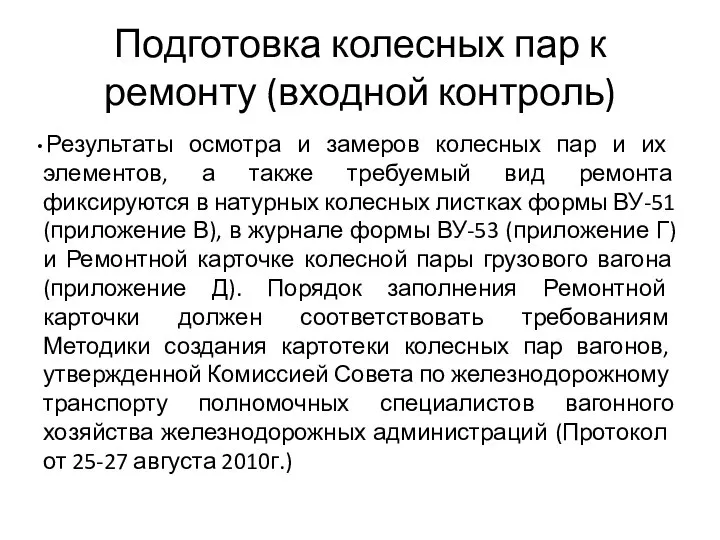 Подготовка колесных пар к ремонту (входной контроль)

• Результаты осмотра и замеров колесных пар и их элементов, а также требуемый вид ремонта фиксируются в натурных колесных листках формы ВУ-51 (приложение В), в журнале формы ВУ-53 (приложение Г) и Ремонтной карточке колесной пары грузового вагона (приложение Д). Порядок заполнения Ремонтной карточки должен соответствовать требованиям Методики создания картотеки колесных пар вагонов, утвержденной Комиссией Совета по железнодорожному транспорту полномочных специалистов вагонного хозяйства железнодорожных администраций (Протокол от 25-27 августа 2010г.)